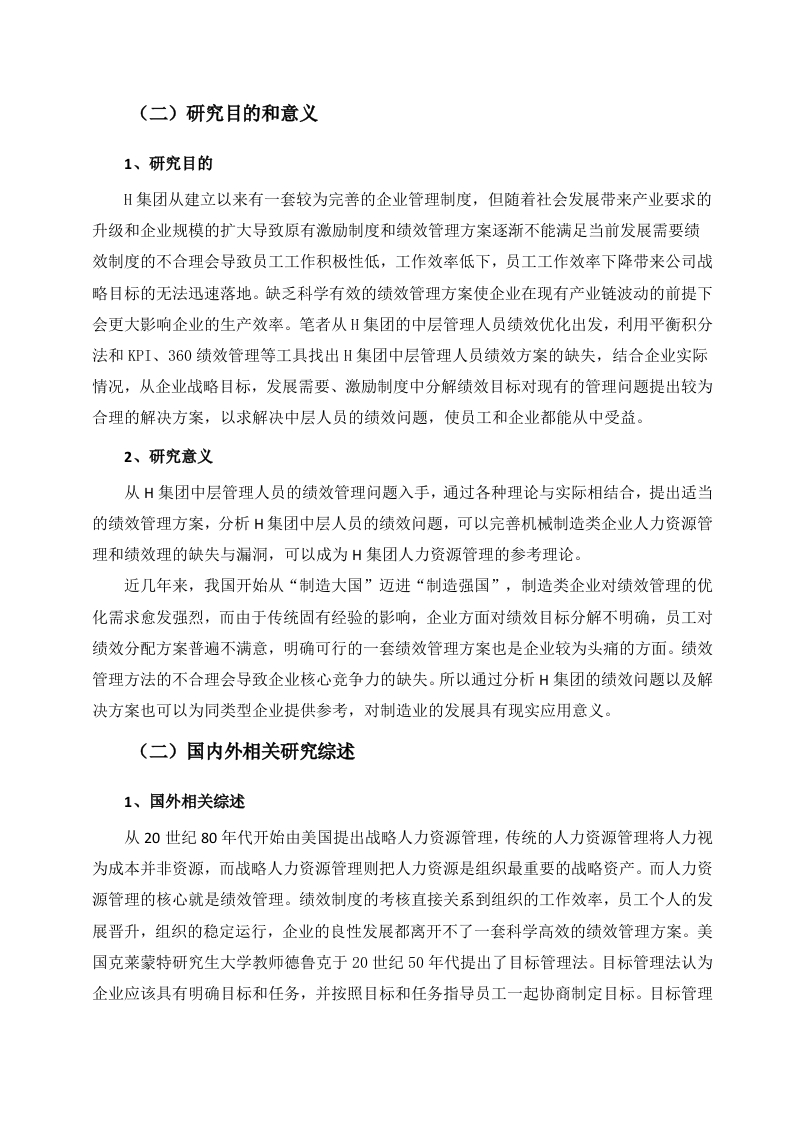 （二）研究目的和意义

1、研究目的

H集团从建立以来有一套较为完善的企业管理制度，但随着社会发展带来产业要求的升级和企业规模的扩大导致原有激励制度和绩效管理方案逐渐不能满足当前发展需要绩效制度的不合理会导致员工工作积极性低，工作效率低下，员工工作效率下降带来公司战略目标的无法迅速落地。缺乏科学有效的绩效管理方案使企业在现有产业链波动的前提下会更大影响企业的生产效率。笔者从H集团的中层管理人员绩效优化出发，利用平衡积分法和KPI、360绩效管理等工具找出H集团中层管理人员绩效方案的缺失，结合企业实际情况，从企业战略目标，发展需要、激励制度中分解绩效目标对现有的管理问题提出较为合理的解决方案，以求解决中层人员的绩效问题，使员工和企业都能从中受益。

2、研究意义

从H集团中层管理人员的绩效管理问题入手，通过各种理论与实际相结合，提出适当的绩效管理方案，分析H集团中层人员的绩效问题，可以完善机械制造类企业人力资源管理和绩效理的缺失与漏洞，可以成为H集团人力资源管理的参考理论。

近几年来，我国开始从“制造大国”迈进“制造强国”，制造类企业对绩效管理的优化需求愈发强烈，而由于传统固有经验的影响，企业方面对绩效目标分解不明确，员工对绩效分配方案普遍不满意，明确可行的一套绩效管理方案也是企业较为头痛的方面。绩效管理方法的不合理会导致企业核心竞争力的缺失。所以通过分析H集团的绩效问题以及解决方案也可以为同类型企业提供参考，对制造业的发展具有现实应用意义。

（二）国内外相关研究综述

1、国外相关综述

从20世纪80年代开始由美国提出战略人力资源管理，传统的人力资源管理将人力视为成本并非资源，而战略人力资源管理则把人力资源是组织最重要的战略资产。而人力资源管理的核心就是绩效管理。绩效制度的考核直接关系到组织的工作效率，员工个人的发展晋升，组织的稳定运行，企业的良性发展都离开不了一套科学高效的绩效管理方案。美国克莱蒙特研究生大学教师德鲁克于20世纪50年代提出了目标管理法。目标管理法认为企业应该具有明确目标和任务，并按照目标和任务指导员工一起协商制定目标。目标管理